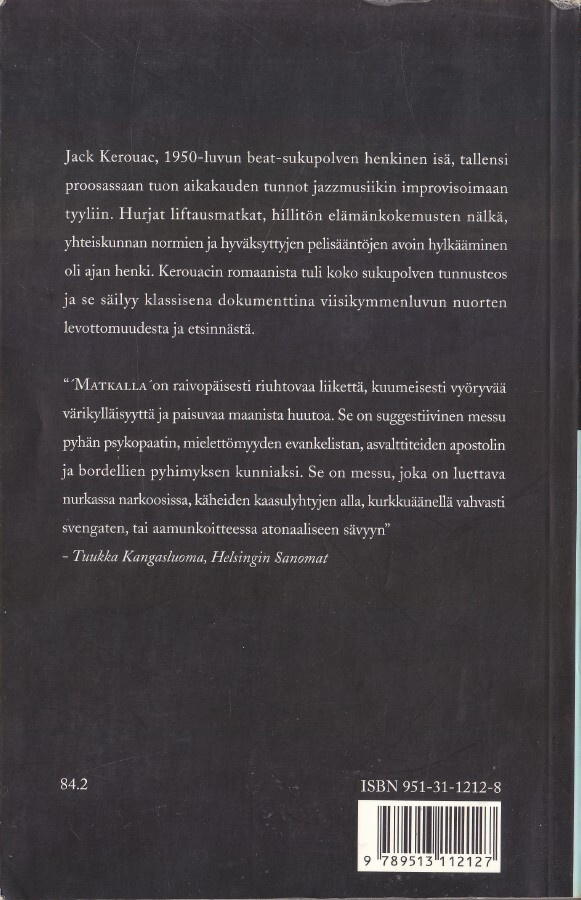 Jack Kerouac, 1950-luvun beat-sukupolven henkinen isä, tallensi proosassaan tuon aikakauden tunnot jazzmusiikin improvisoimaan tyyliin. Hurjat liftausmatkat, hillitön elämänkokemusten nälkä, yhteiskunnan normien ja hyväksyttyjen pelisääntöjen avoin hylkääminen oli ajan henki. Kerouacin romaanista tuli koko sukupolven tunnusteos ja se säilyy klassisena dokumenttina viisikymmenluvun nuorten levottomuudesta ja etsinnästä.

"'MATKALLA' on raivopäisesti riuhtovaa liikettä, kuumeisesti vyöryvää värikylläisyyttä ja paisuvaa maanista huutoa. Se on suggestiivinen messu pyhän psykopaatin, mielettömyyden evankelistan, asvalttiteiden apostolin ja bordellien pyhimyksen kunniaksi. Se on messu, joka on luettava nurkassa narkoosissa, käheiden kaasulyhtyjen alla, kurkkuäänellä vahvasti svengaten, tai aamunkoitteessa atonaaliseen sävyyn"
- Tuukka Kangasluoma, Helsingin Sanomat

84.2

ISBN 951-31-1212-8

9 789513 112127